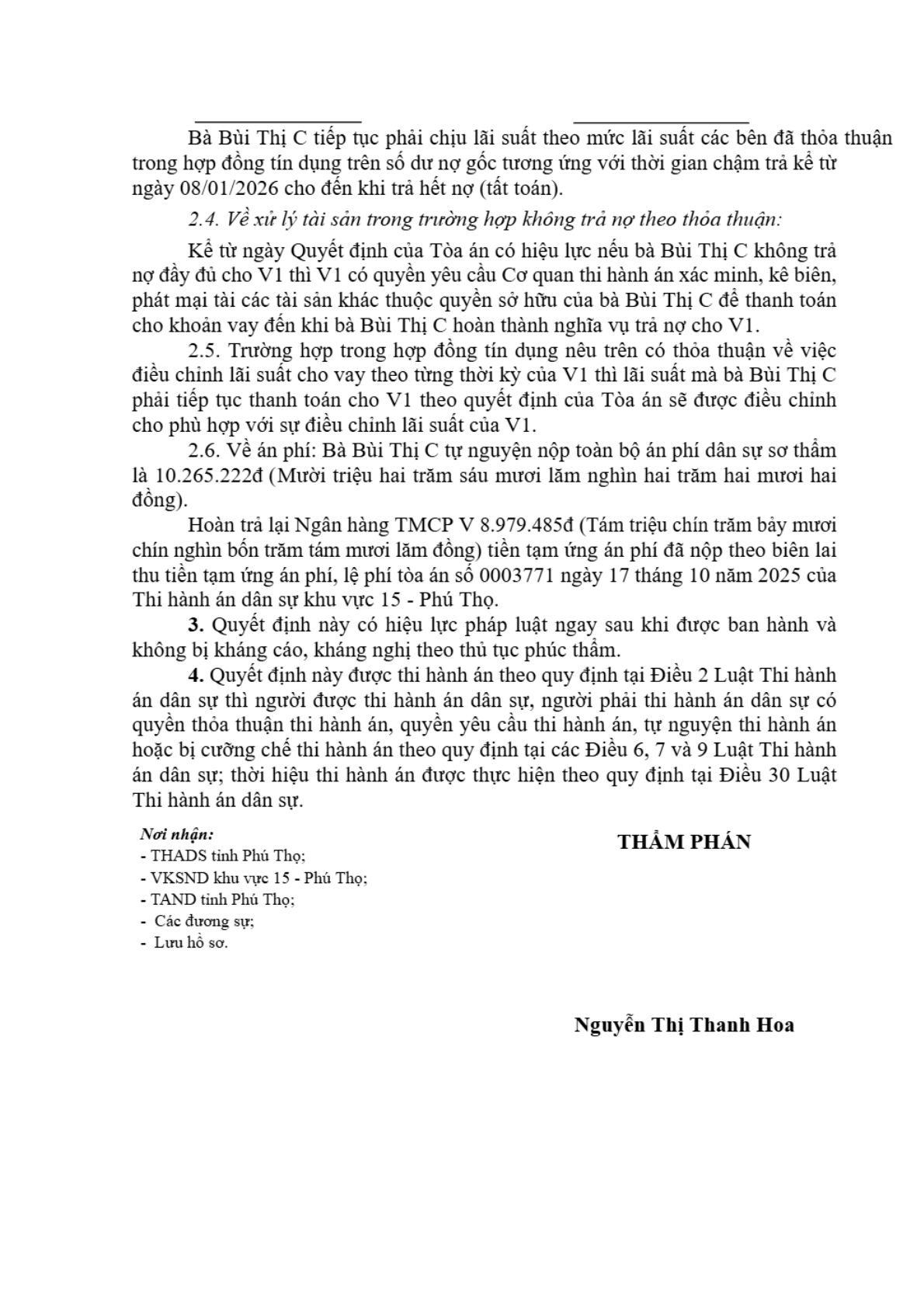 Bà Bùi Thị C tiếp tục phải chịu lãi suất theo mức lãi suất các bên đã thỏa thuận trong hợp đồng tín dụng trên số dư nợ gốc tương ứng với thời gian chậm trả kể từ ngày 08/01/2026 cho đến khi trả hết nợ (tất toán).

2.4. Về xử lý tài sản trong trường hợp không trả nợ theo thỏa thuận:

Kể từ ngày Quyết định của Tòa án có hiệu lực nếu bà Bùi Thị C không trả nợ đầy đủ cho V1 thì V1 có quyền yêu cầu Cơ quan thi hành án xác minh, kê biên, phát mại tài các tài sản khác thuộc quyền sở hữu của bà Bùi Thị C để thanh toán cho khoản vay đến khi bà Bùi Thị C hoàn thành nghĩa vụ trả nợ cho V1.

2.5. Trường hợp trong hợp đồng tín dụng nêu trên có thỏa thuận về việc điều chỉnh lãi suất cho vay theo từng thời kỳ của V1 thì lãi suất mà bà Bùi Thị C phải tiếp tục thanh toán cho V1 theo quyết định của Tòa án sẽ được điều chỉnh cho phù hợp với sự điều chỉnh lãi suất của V1.

2.6. Về án phí: Bà Bùi Thị C tự nguyện nộp toàn bộ án phí dân sự sơ thẩm là 10.265.222đ (Mười triệu hai trăm sáu mươi lăm nghìn hai trăm hai mươi hai đồng).

Hoàn trả lại Ngân hàng TMCP V 8.979.485đ (Tám triệu chín trăm bảy mươi chín nghìn bốn trăm tám mươi lăm đồng) tiền tạm ứng án phí đã nộp theo biên lai thu tiền tạm ứng án phí, lệ phí tòa án số 0003771 ngày 17 tháng 10 năm 2025 của Thi hành án dân sự khu vực 15 - Phú Thọ.

3. Quyết định này có hiệu lực pháp luật ngay sau khi được ban hành và không bị kháng cáo, kháng nghị theo thủ tục phúc thẩm.

4. Quyết định này được thi hành án theo quy định tại Điều 2 Luật Thi hành án dân sự thì người được thi hành án dân sự, người phải thi hành án dân sự có quyền thỏa thuận thi hành án, quyền yêu cầu thi hành án, tự nguyện thi hành án hoặc bị cưỡng chế thi hành án theo quy định tại các Điều 6, 7 và 9 Luật Thi hành án dân sự; thời hiệu thi hành án được thực hiện theo quy định tại Điều 30 Luật Thi hành án dân sự.

Nơi nhận:
- THADS tỉnh Phú Thọ;
- VKSND khu vực 15 - Phú Thọ;
- TAND tỉnh Phú Thọ;
- Các đương sự;
- Lưu hồ sơ.

THẨM PHÁN

Nguyễn Thị Thanh Hoa